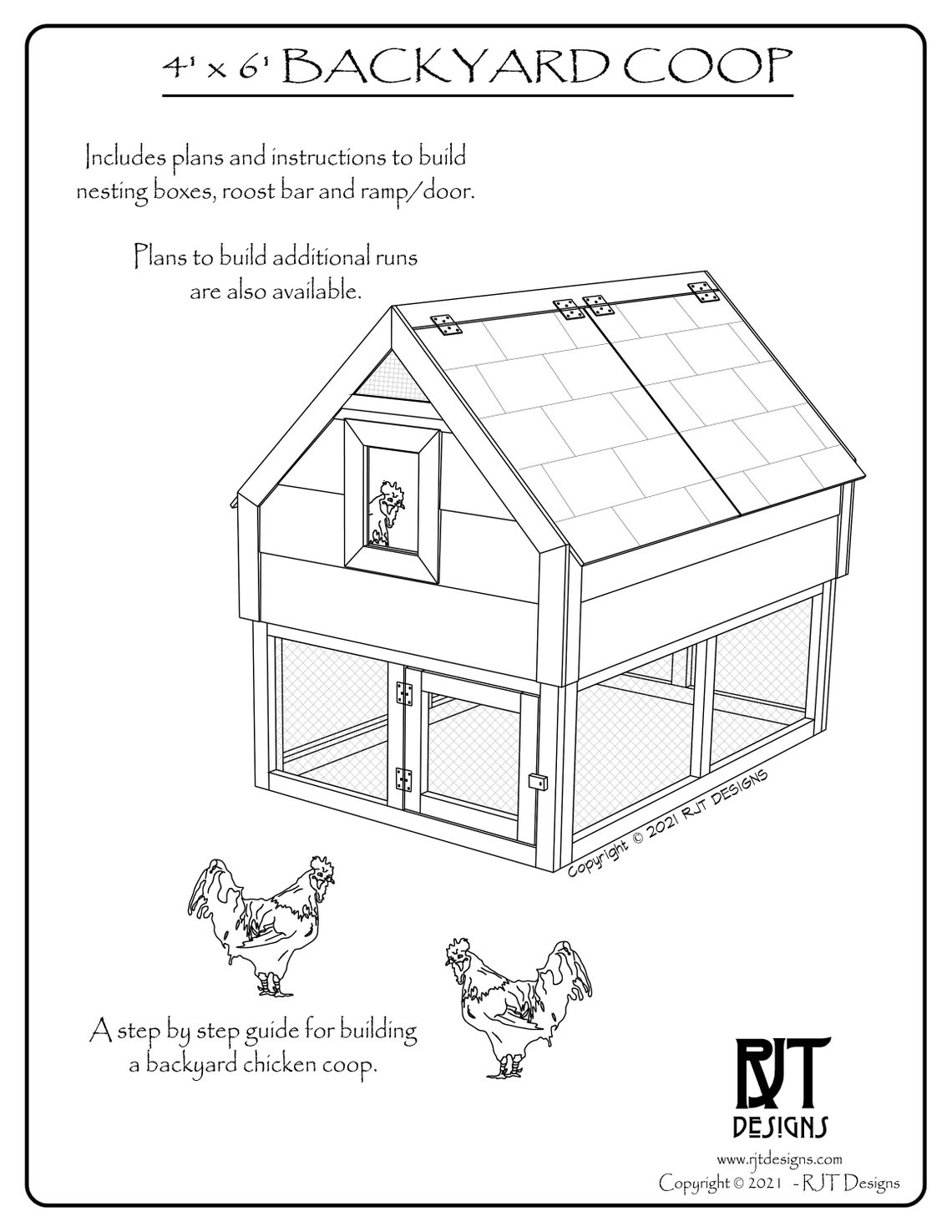 4' x 6' BACKYARD COOP

Includes plans and instructions to build nesting boxes, roost bar and ramp/door.

Plans to build additional runs are also available.

Copyright © 2021 RJT DESIGNS

A step by step guide for building a backyard chicken coop.

RJT
DESIGNS

www.rjtdesigns.com
Copyright © 2021 - RJT Designs